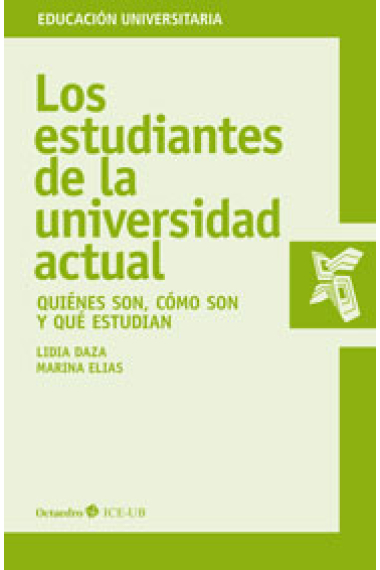 EDUCACIÓN UNIVERSITARIA

Los estudiantes de la universidad actual

QUIÉNES SON, CÓMO SON Y QUÉ ESTUDIAN

LIDIA DAZA
MARINA ELIAS

Octaedro ICE-UB